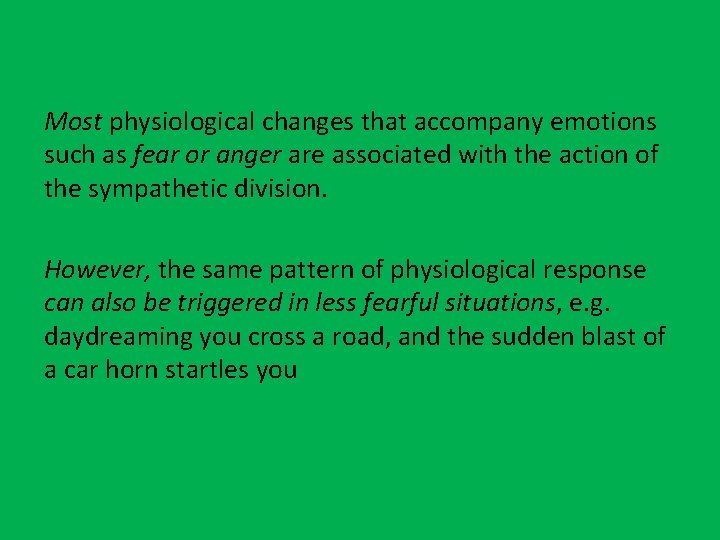 Most physiological changes that accompany emotions such as fear or anger are associated with the action of the sympathetic division.

However, the same pattern of physiological response can also be triggered in less fearful situations, e.g. daydreaming you cross a road, and the sudden blast of a car horn startles you